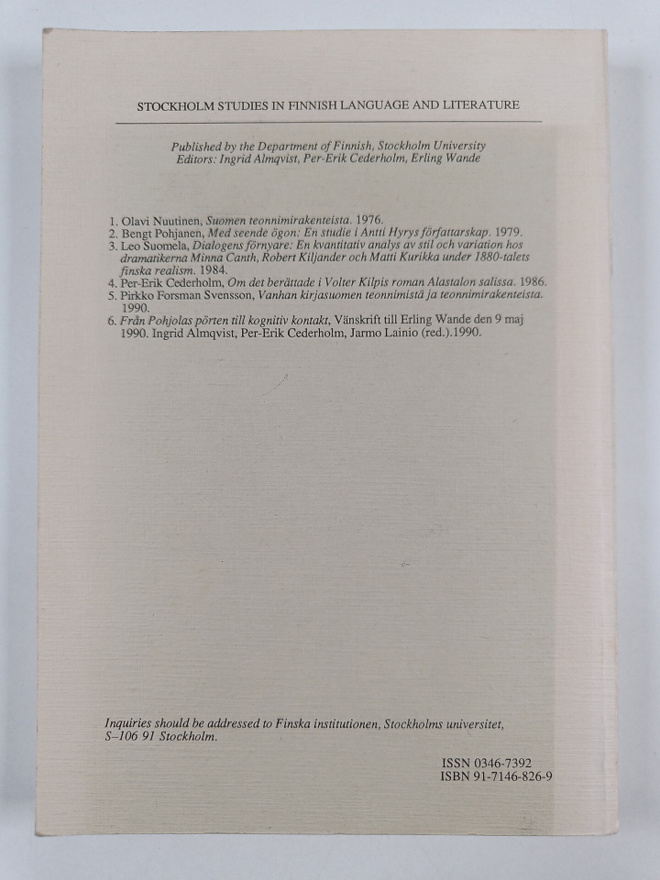 STOCKHOLM STUDIES IN FINNISH LANGUAGE AND LITERATURE

Published by the Department of Finnish, Stockholm University
Editors: Ingrid Almqvist, Per-Erik Cederholm, Erling Wande

1. Olavi Nuutinen, Suomen teonnimirakenteista. 1976.
2. Bengt Pohjanen, Med seende ögon: En studie i Antti Hyrys författarskap. 1979.
3. Leo Suomela, Dialogens förnyare: En kvantitativ analys av stil och variation hos dramatikerna Minna Canth, Robert Kiljander och Matti Kurikka under 1880-talets finska realism. 1984.
4. Per-Erik Cederholm, Om det berättade i Volter Kilpis roman Alastalon salissa. 1986.
5. Pirkko Forsman Svensson, Vanhan kirjasuomen teonnimistä ja teonnimirakenteista. 1990.
6. Från Pohjolas pörten till kognitiv kontakt, Vänskrift till Erling Wande den 9 maj 1990. Ingrid Almqvist, Per-Erik Cederholm, Jarmo Lainio (red.).1990.

Inquiries should be addressed to Finska institutionen, Stockholms universitet, S–106 91 Stockholm.

ISSN 0346-7392
ISBN 91-7146-826-9